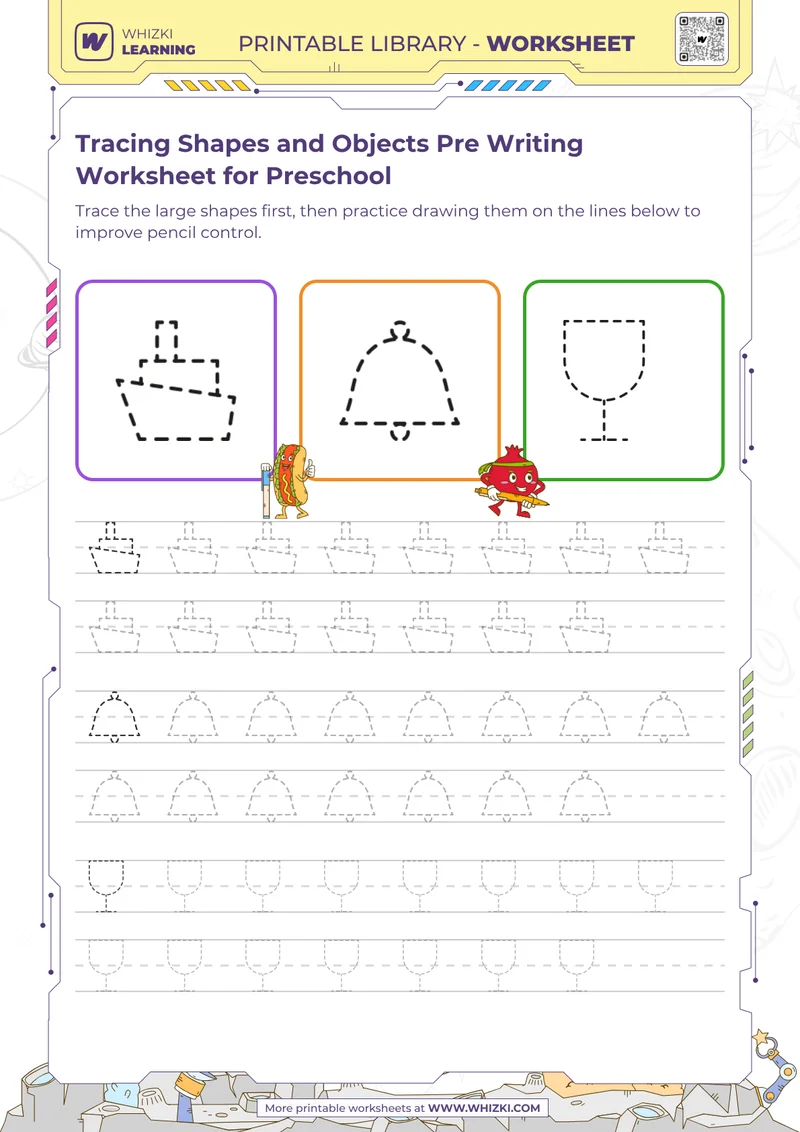 WHIZKI LEARNING

PRINTABLE LIBRARY - WORKSHEET

Tracing Shapes and Objects Pre Writing Worksheet for Preschool

Trace the large shapes first, then practice drawing them on the lines below to improve pencil control.

More printable worksheets at WWW.WHIZKI.COM